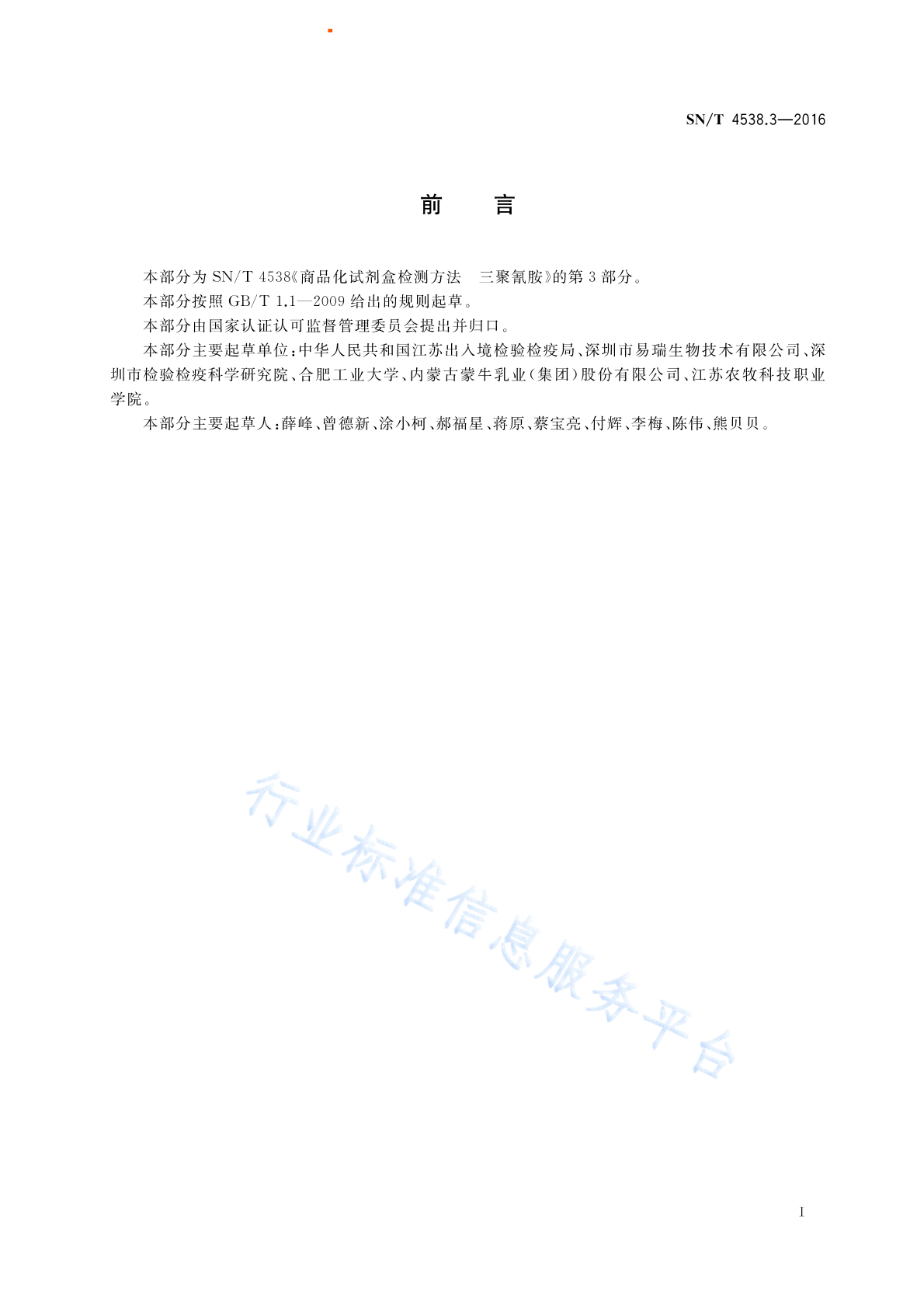 SN/T 4538.3—2016

前 言

本部分为 SN/T 4538《商品化试剂盒检测方法 三聚氰胺》的第 3 部分。

本部分按照 GB/T 1.1—2009 给出的规则起草。

本部分由国家认证认可监督管理委员会提出并归口。

本部分主要起草单位：中华人民共和国江苏出入境检验检疫局、深圳市易瑞生物技术有限公司、深圳市检验检疫科学研究院、合肥工业大学、内蒙古蒙牛乳业（集团）股份有限公司、江苏农牧科技职业学院。

本部分主要起草人：薛峰、曾德新、涂小柯、郝福星、蒋原、蔡宝亮、付辉、李梅、陈伟、熊贝贝。

行业标准信息服务平台

I